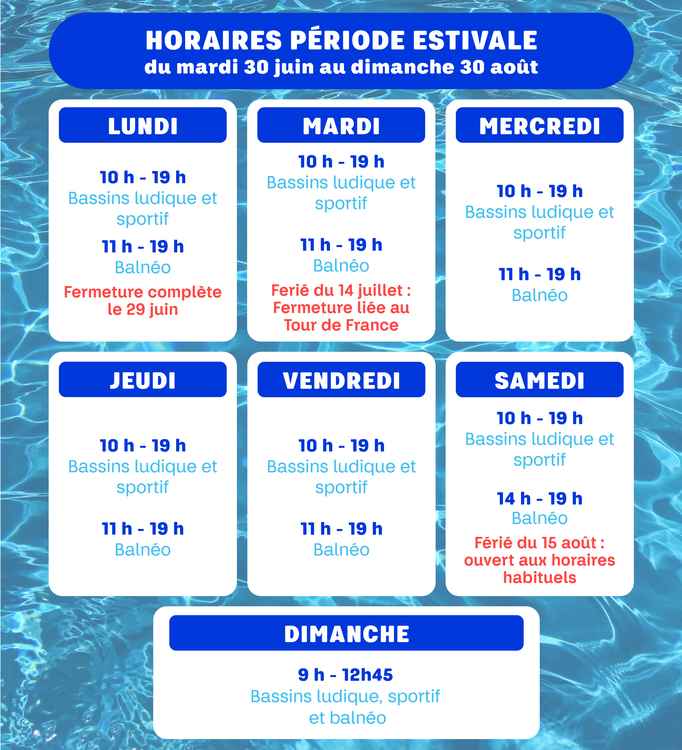 HORAIRES PÉRIODE ESTIVALE
du mardi 30 juin au dimanche 30 août

LUNDI

10 h - 19 h
Bassins ludique et sportif

11 h - 19 h
Balnéo

Fermeture complète le 29 juin

MARDI

10 h - 19 h
Bassins ludique et sportif

11 h - 19 h
Balnéo

Ferié du 14 juillet : Fermeture liée au Tour de France

MERCREDI

10 h - 19 h
Bassins ludique et sportif

11 h - 19 h
Balnéo

JEUDI

10 h - 19 h
Bassins ludique et sportif

11 h - 19 h
Balnéo

VENDREDI

10 h - 19 h
Bassins ludique et sportif

11 h - 19 h
Balnéo

SAMEDI

10 h - 19 h
Bassins ludique et sportif

14 h - 19 h
Balnéo

Férié du 15 août : ouvert aux horaires habituels

DIMANCHE

9 h - 12h45
Bassins ludique, sportif et balnéo